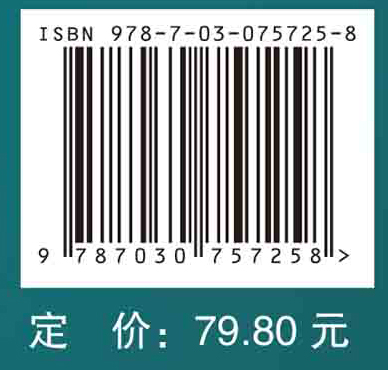 ISBN 978-7-03-075725-8

9 787030 757258 >

定 价: 79.80 元